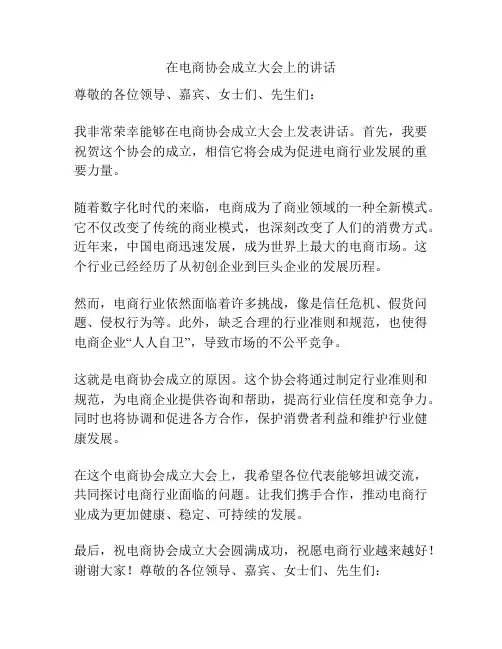 在电商协会成立大会上的讲话

尊敬的各位领导、嘉宾、女士们、先生们：

我非常荣幸能够在电商协会成立大会上发表讲话。首先，我要祝贺这个协会的成立，相信它将会成为促进电商行业发展的重要力量。

随着数字化时代的来临，电商成为了商业领域的一种全新模式。它不仅改变了传统的商业模式，也深刻改变了人们的消费方式。近年来，中国电商迅速发展，成为世界上最大的电商市场。这个行业已经经历了从初创企业到巨头企业的发展历程。

然而，电商行业依然面临着许多挑战，像是信任危机、假货问题、侵权行为等。此外，缺乏合理的行业准则和规范，也使得电商企业“人人自卫”，导致市场的不公平竞争。

这就是电商协会成立的原因。这个协会将通过制定行业准则和规范，为电商企业提供咨询和帮助，提高行业信任度和竞争力。同时也将协调和促进各方合作，保护消费者利益和维护行业健康发展。

在这个电商协会成立大会上，我希望各位代表能够坦诚交流，共同探讨电商行业面临的问题。让我们携手合作，推动电商行业成为更加健康、稳定、可持续的发展。

最后，祝电商协会成立大会圆满成功，祝愿电商行业越来越好！谢谢大家！尊敬的各位领导、嘉宾、女士们、先生们：